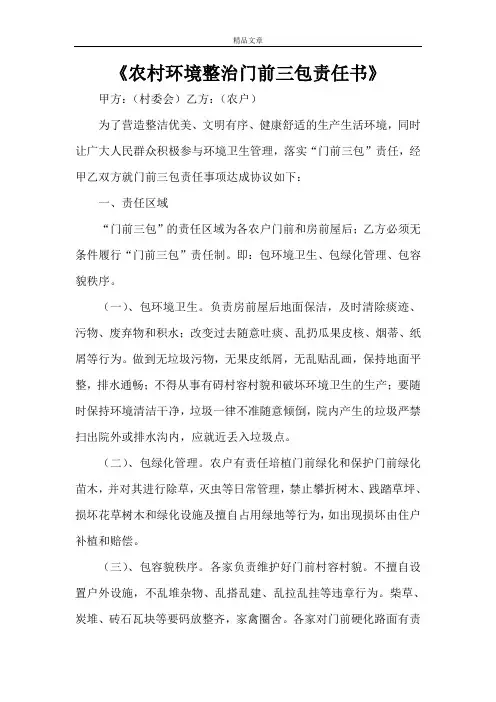 精品文章

《农村环境整治门前三包责任书》

甲方：（村委会）乙方：（农户）

为了营造整洁优美、文明有序、健康舒适的生产生活环境，同时让广大人民群众积极参与环境卫生管理，落实“门前三包”责任，经甲乙双方就门前三包责任事项达成协议如下：

一、责任区域

“门前三包”的责任区域为各农户门前和房前屋后；乙方必须无条件履行“门前三包”责任制。即：包环境卫生、包绿化管理、包容貌秩序。

（一）、包环境卫生。负责房前屋后地面保洁，及时清除痰迹、污物、废弃物和积水；改变过去随意吐痰、乱扔瓜果皮核、烟蒂、纸屑等行为。做到无垃圾污物，无果皮纸屑，无乱贴乱画，保持地面平整，排水通畅；不得从事有碍村容村貌和破坏环境卫生的生产；要随时保持环境清洁干净，垃圾一律不准随意倾倒，院内产生的垃圾严禁扫出院外或排水沟内，应就近丢入垃圾点。

（二）、包绿化管理。农户有责任培植门前绿化和保护门前绿化苗木，并对其进行除草，灭虫等日常管理，禁止攀折树木、践踏草坪、损坏花草树木和绿化设施及擅自占用绿地等行为，如出现损坏由住户补植和赔偿。

（三）、包容貌秩序。各家负责维护好门前村容村貌。不擅自设置户外设施，不乱堆杂物、乱搭乱建、乱拉乱挂等违章行为。柴草、炭堆、砖石瓦块等要码放整齐，家禽圈舍。各家对门前硬化路面有责